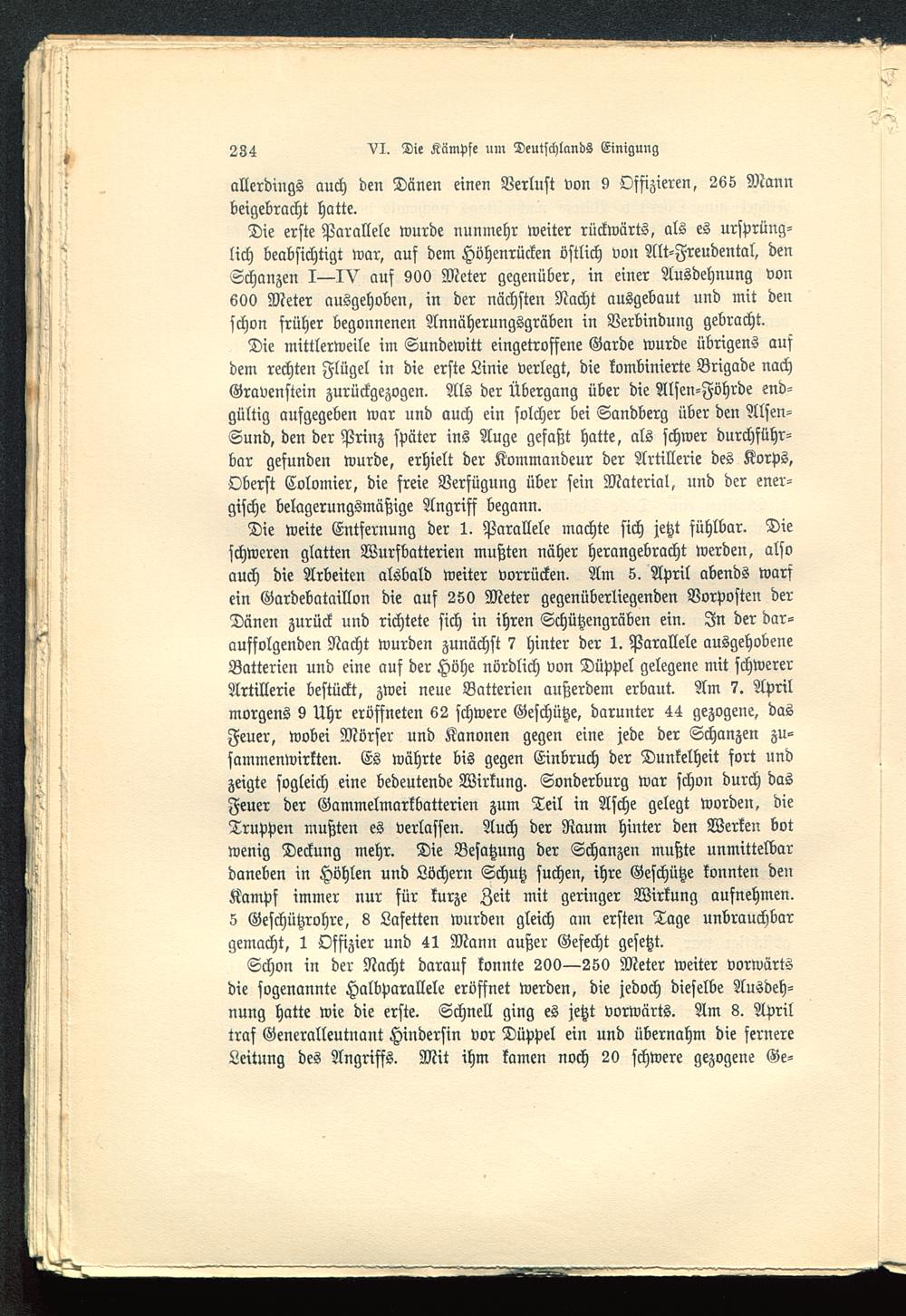 234 VI. Die Kämpfe um Deutschlands Einigung

allerdings auch den Dänen einen Verlust von 9 Offizieren, 265 Mann beigebracht hatte.

Die erste Parallele wurde nunmehr weiter rückwärts, als es ursprünglich beabsichtigt war, auf dem Höhenrücken östlich von Alt-Freudental, den Schanzen I—IV auf 900 Meter gegenüber, in einer Ausdehnung von 600 Meter ausgehoben, in der nächsten Nacht ausgebaut und mit den schon früher begonnenen Annäherungsgräben in Verbindung gebracht.

Die mittlerweile im Sundewitt eingetroffene Garde wurde übrigens auf dem rechten Flügel in die erste Linie verlegt, die kombinierte Brigade nach Gravenstein zurückgezogen. Als der Übergang über die Alsen-Föhrde endgültig aufgegeben war und auch ein solcher bei Sandberg über den Alsen-Sund, den der Prinz später ins Auge gefaßt hatte, als schwer durchführbar gefunden wurde, erhielt der Kommandeur der Artillerie des Korps, Oberst Colomier, die freie Verfügung über sein Material, und der energische belagerungsmäßige Angriff begann.

Die weite Entfernung der 1. Parallele machte sich jetzt fühlbar. Die schweren glatten Wurfbatterien mußten näher herangebracht werden, also auch die Arbeiten alsbald weiter vorrücken. Am 5. April abends warf ein Gardebataillon die auf 250 Meter gegenüberliegenden Vorposten der Dänen zurück und richtete sich in ihren Schützengräben ein. In der darauffolgenden Nacht wurden zunächst 7 hinter der 1. Parallele ausgehobene Batterien und eine auf der Höhe nördlich von Düppel gelegene mit schwerer Artillerie bestückt, zwei neue Batterien außerdem erbaut. Am 7. April morgens 9 Uhr eröffneten 62 schwere Geschütze, darunter 44 gezogene, das Feuer, wobei Mörser und Kanonen gegen eine jede der Schanzen zusammenwirkten. Es währte bis gegen Einbruch der Dunkelheit fort und zeigte sogleich eine bedeutende Wirkung. Sonderburg war schon durch das Feuer der Gammelmarkbatterien zum Teil in Asche gelegt worden, die Truppen mußten es verlassen. Auch der Raum hinter den Werken bot wenig Deckung mehr. Die Besatzung der Schanzen mußte unmittelbar daneben in Höhlen und Löchern Schutz suchen, ihre Geschütze konnten den Kampf immer nur für kurze Zeit mit geringer Wirkung aufnehmen. 5 Geschützrohre, 8 Lafetten wurden gleich am ersten Tage unbrauchbar gemacht, 1 Offizier und 41 Mann außer Gefecht gesetzt.

Schon in der Nacht darauf konnte 200—250 Meter weiter vorwärts die sogenannte Halbparallele eröffnet werden, die jedoch dieselbe Ausdehnung hatte wie die erste. Schnell ging es jetzt vorwärts. Am 8. April traf Generalleutnant Hindersin vor Düppel ein und übernahm die fernere Leitung des Angriffs. Mit ihm kamen noch 20 schwere gezogene Ge-